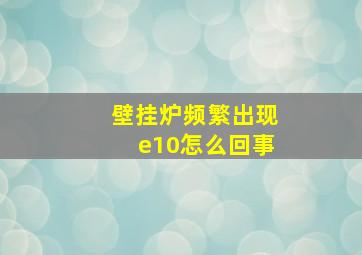 壁挂炉频繁出现
e10怎么回事